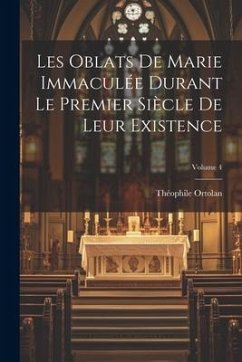 Les Oblats De Marie Immaculée Durant Le Premier Siècle De Leur Existence

Volume 1

Théophile Ortolan